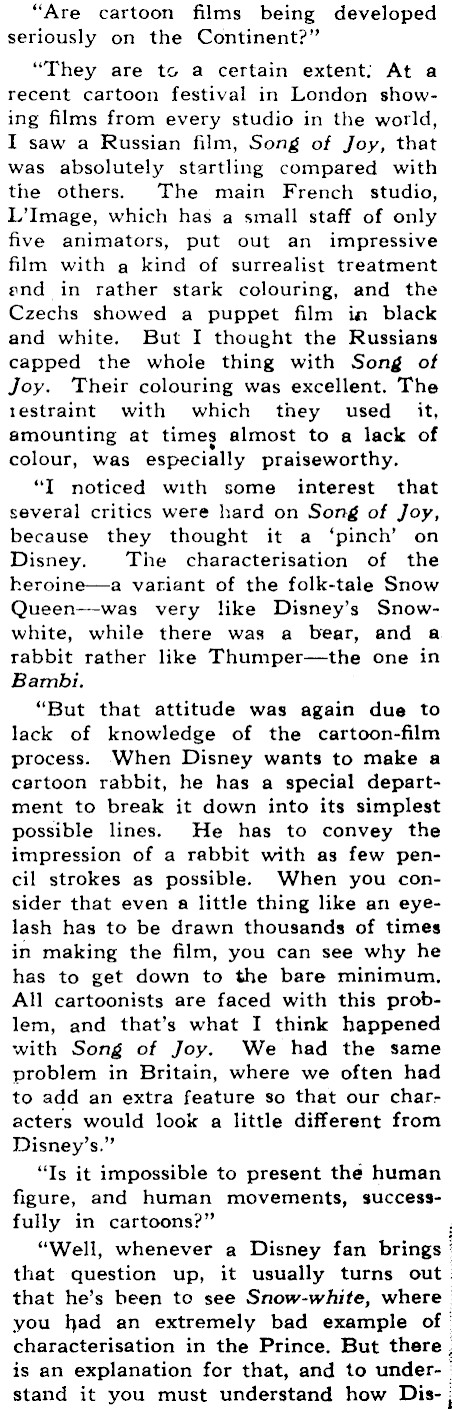 "Are cartoon films being developed seriously on the Continent?"

"They are to a certain extent. At a recent cartoon festival in London showing films from every studio in the world, I saw a Russian film, Song of Joy, that was absolutely startling compared with the others. The main French studio, L'Image, which has a small staff of only five animators, put out an impressive film with a kind of surrealist treatment and in rather stark colouring, and the Czechs showed a puppet film in black and white. But I thought the Russians capped the whole thing with Song of Joy. Their colouring was excellent. The restraint with which they used it, amounting at times almost to a lack of colour, was especially praiseworthy.

"I noticed with some interest that several critics were hard on Song of Joy, because they thought it a 'pinch' on Disney. The characterisation of the heroine—a variant of the folk-tale Snow Queen—was very like Disney's Snow-white, while there was a bear, and a rabbit rather like Thumper—the one in Bambi.

"But that attitude was again due to lack of knowledge of the cartoon-film process. When Disney wants to make a cartoon rabbit, he has a special department to break it down into its simplest possible lines. He has to convey the impression of a rabbit with as few pencil strokes as possible. When you consider that even a little thing like an eyelash has to be drawn thousands of times in making the film, you can see why he has to get down to the bare minimum. All cartoonists are faced with this problem, and that's what I think happened with Song of Joy. We had the same problem in Britain, where we often had to add an extra feature so that our characters would look a little different from Disney's."

"Is it impossible to present the human figure, and human movements, successfully in cartoons?"

"Well, whenever a Disney fan brings that question up, it usually turns out that he's been to see Snow-white, where you had an extremely bad example of characterisation in the Prince. But there is an explanation for that, and to understand it you must understand how Dis-